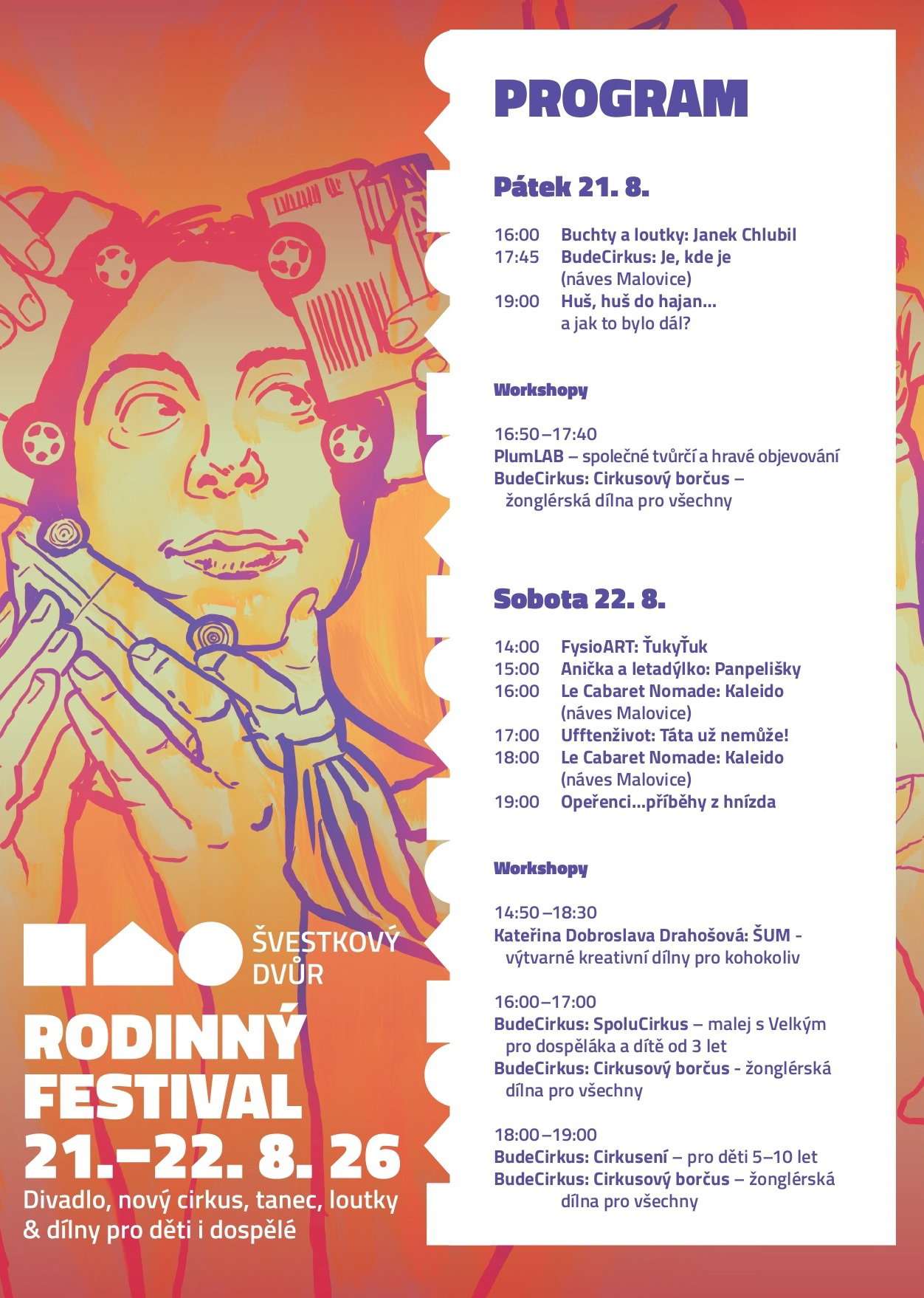 ŠVESTKOVÝ DVŮR

RODINNÝ FESTIVAL
21.–22. 8. 26
Divadlo, nový cirkus, tanec, loutky & dílny pro děti i dospělé

PROGRAM

Pátek 21. 8.

16:00 Buchty a loutky: Janek Chlubil
17:45 BudeCirkus: Je, kde je (náves Malovice)
19:00 Huš, huš do hajan... a jak to bylo dál?

Workshopy

16:50–17:40
PlumLAB – společné tvůrčí a hravé objevování
BudeCirkus: Cirkusový borčus – žonglérská dílna pro všechny

Sobota 22. 8.

14:00 FysioART: ŤukyŤuk
15:00 Anička a letadýlko: Panpelišky
16:00 Le Cabaret Nomade: Kaleido (náves Malovice)
17:00 Ufftenživot: Táta už nemůže!
18:00 Le Cabaret Nomade: Kaleido (náves Malovice)
19:00 Opeřenci...příběhy z hnízda

Workshopy

14:50–18:30
Kateřina Dobroslava Drahošová: ŠUM - výtvarné kreativní dílny pro kohokoliv

16:00–17:00
BudeCirkus: SpoluCirkus – malej s Velkým pro dospěláka a dítě od 3 let
BudeCirkus: Cirkusový borčus - žonglérská dílna pro všechny

18:00–19:00
BudeCirkus: Cirkusení – pro děti 5–10 let
BudeCirkus: Cirkusový borčus – žonglérská dílna pro všechny